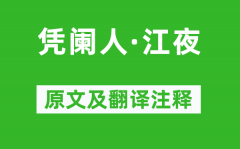 凭阑人·江夜

原文及翻译注释